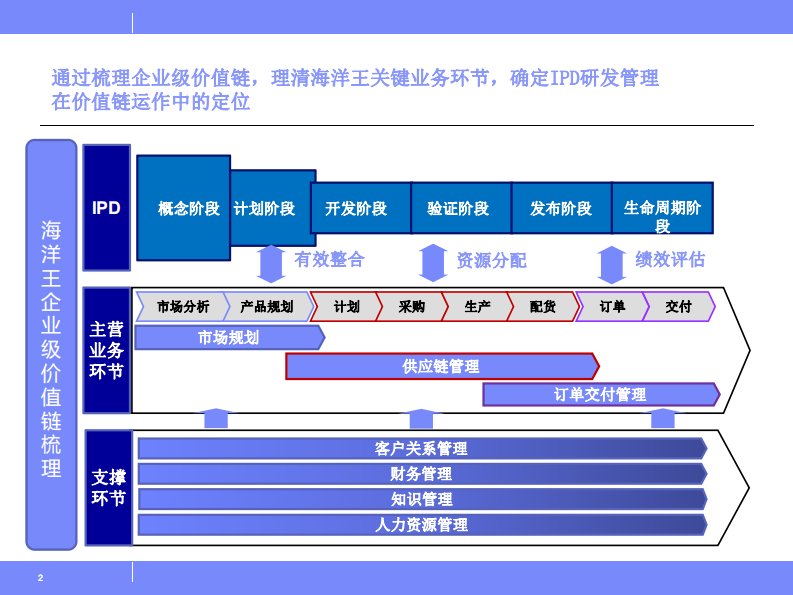 通过梳理企业级价值链，理清海洋王关键业务环节，确定IPD研发管理在价值链运作中的定位

海洋王企业级价值链梳理

IPD

概念阶段
计划阶段
开发阶段
验证阶段
发布阶段
生命周期阶段

有效整合
资源分配
绩效评估

主营业务环节

市场分析
产品规划
计划
采购
生产
配货
订单
交付

市场规划
供应链管理
订单交付管理

支撑环节

客户关系管理
财务管理
知识管理
人力资源管理

2